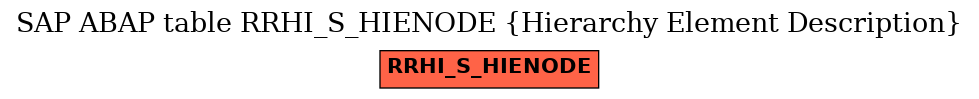 SAP ABAP table RRHI_S_HIENODE {Hierarchy Element Description}

RRHI_S_HIENODE